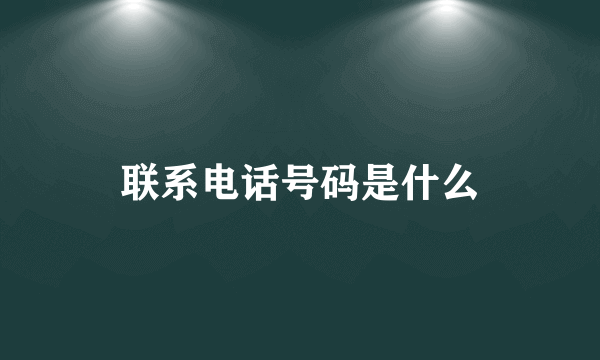 联系电话号码是什么